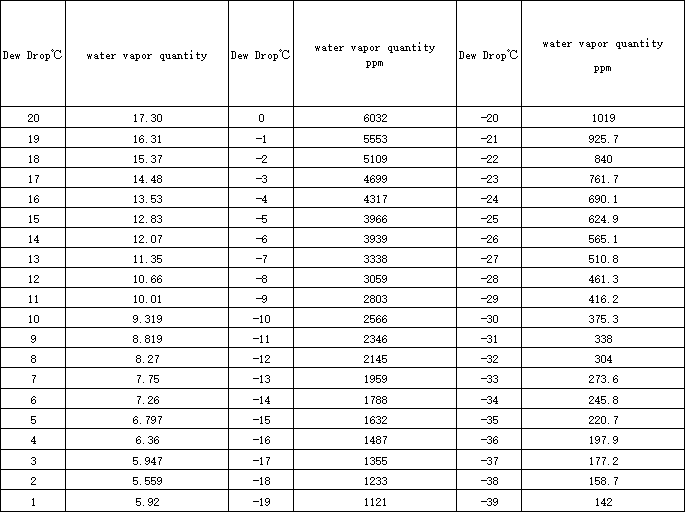 | Dew Drop℃ | water vapor quantity | Dew Drop℃ | water vapor quantity ppm | Dew Drop℃ | water vapor quantity ppm |
|---|---|---|---|---|---|
| 20 | 17.30 | 0 | 6032 | -20 | 1019 |
| 19 | 16.31 | -1 | 5553 | -21 | 925.7 |
| 18 | 15.37 | -2 | 5109 | -22 | 840 |
| 17 | 14.48 | -3 | 4699 | -23 | 761.7 |
| 16 | 13.53 | -4 | 4317 | -24 | 690.1 |
| 15 | 12.83 | -5 | 3966 | -25 | 624.9 |
| 14 | 12.07 | -6 | 3939 | -26 | 565.1 |
| 13 | 11.35 | -7 | 3338 | -27 | 510.8 |
| 12 | 10.66 | -8 | 3059 | -28 | 461.3 |
| 11 | 10.01 | -9 | 2803 | -29 | 416.2 |
| 10 | 9.319 | -10 | 2566 | -30 | 375.3 |
| 9 | 8.819 | -11 | 2346 | -31 | 338 |
| 8 | 8.27 | -12 | 2145 | -32 | 304 |
| 7 | 7.75 | -13 | 1959 | -33 | 273.6 |
| 6 | 7.26 | -14 | 1788 | -34 | 245.8 |
| 5 | 6.797 | -15 | 1632 | -35 | 220.7 |
| 4 | 6.36 | -16 | 1487 | -36 | 197.9 |
| 3 | 5.947 | -17 | 1355 | -37 | 177.2 |
| 2 | 5.559 | -18 | 1233 | -38 | 158.7 |
| 1 | 5.92 | -19 | 1121 | -39 | 142 |